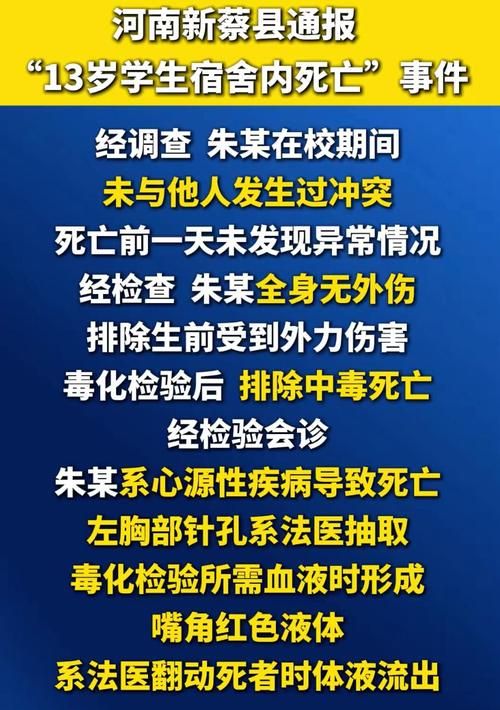 河南新蔡县通报
“13岁学生宿舍内死亡”事件

经调查 朱某在校期间
未与他人发生过冲突
死亡前一天未发现异常情况
经检查 朱某全身无外伤
排除生前受到外力伤害
毒化检验后 排除中毒死亡
经检验会诊
朱某系心源性疾病导致死亡
左胸部针孔系法医抽取
毒化检验所需血液时形成
嘴角红色液体
系法医翻动死者时体液流出